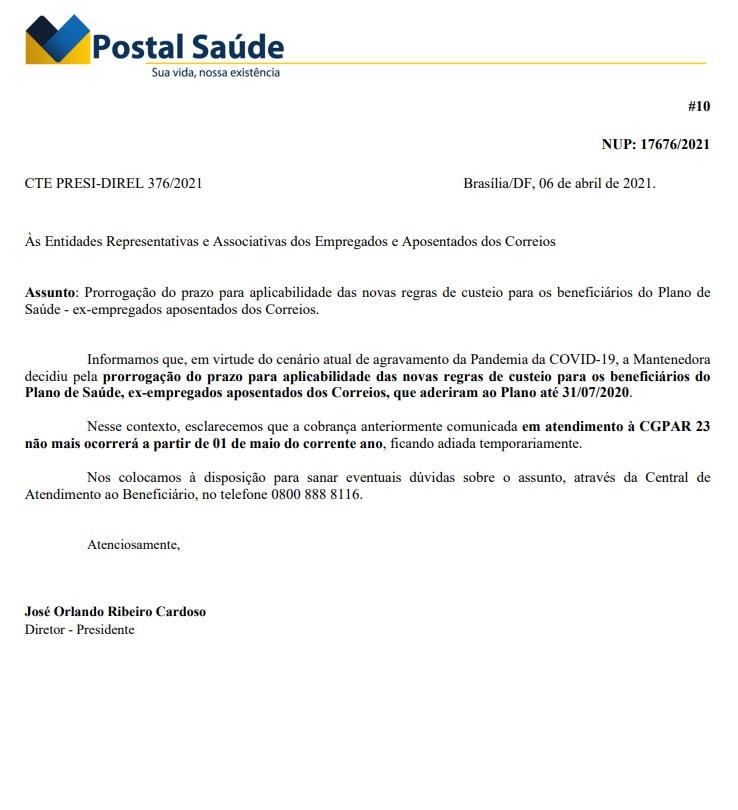 Postal Saúde
Sua vida, nossa existência

#10

NUP: 17676/2021

CTE PRESI-DIREL 376/2021

Brasília/DF, 06 de abril de 2021.

Às Entidades Representativas e Associativas dos Empregados e Aposentados dos Correios

Assunto: Prorrogação do prazo para aplicabilidade das novas regras de custeio para os beneficiários do Plano de Saúde - ex-empregados aposentados dos Correios.

Informamos que, em virtude do cenário atual de agravamento da Pandemia da COVID-19, a Mantenedora decidiu pela prorrogação do prazo para aplicabilidade das novas regras de custeio para os beneficiários do Plano de Saúde, ex-empregados aposentados dos Correios, que aderiram ao Plano até 31/07/2020.

Nesse contexto, esclarecemos que a cobrança anteriormente comunicada em atendimento à CGPAR 23 não mais ocorrerá a partir de 01 de maio do corrente ano, ficando adiada temporariamente.

Nos colocamos à disposição para sanar eventuais dúvidas sobre o assunto, através da Central de Atendimento ao Beneficiário, no telefone 0800 888 8116.

Atenciosamente,

José Orlando Ribeiro Cardoso
Diretor - Presidente